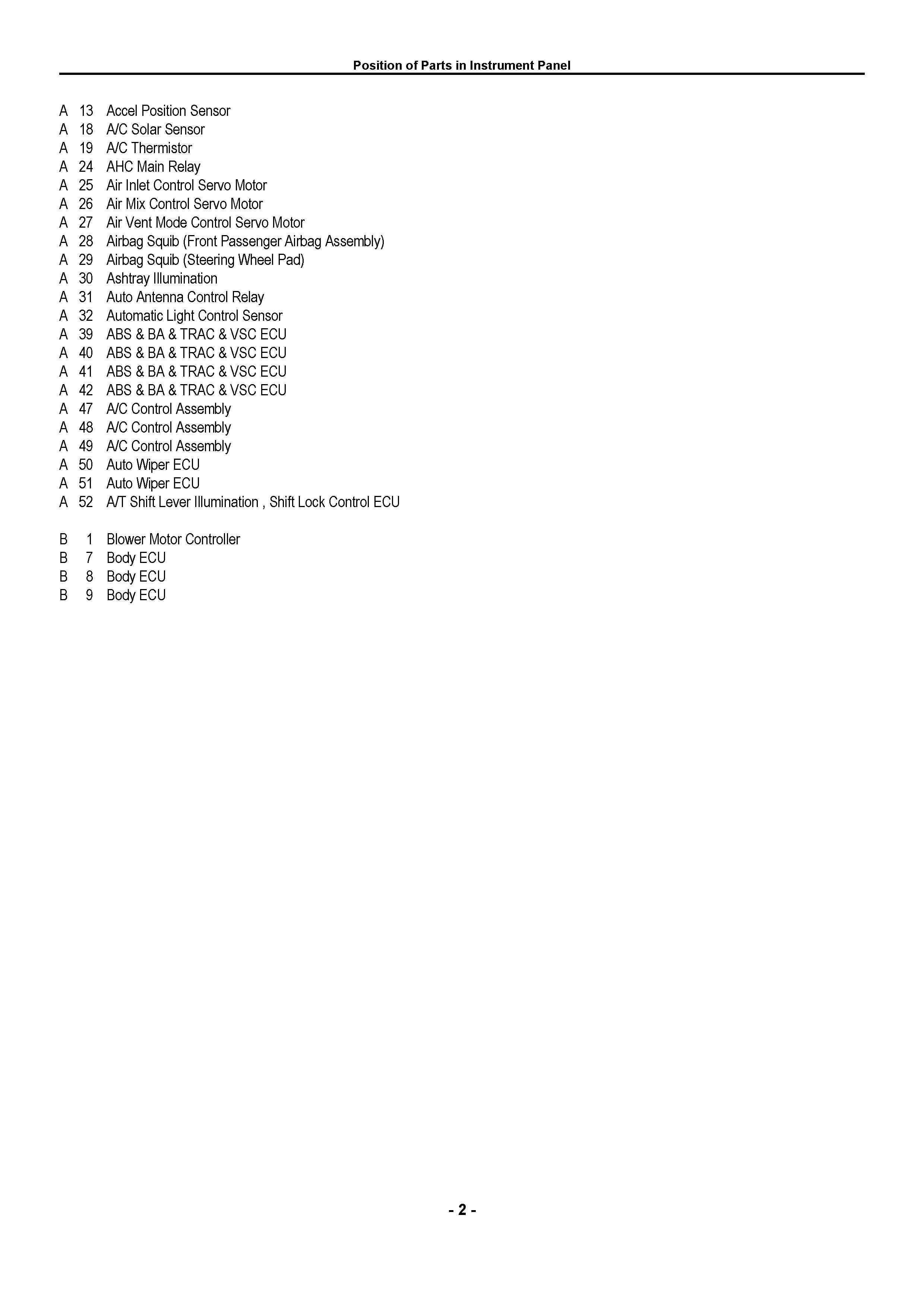 Position of Parts in Instrument Panel

A 13 Accel Position Sensor
A 18 A/C Solar Sensor
A 19 A/C Thermistor
A 24 AHC Main Relay
A 25 Air Inlet Control Servo Motor
A 26 Air Mix Control Servo Motor
A 27 Air Vent Mode Control Servo Motor
A 28 Airbag Squib (Front Passenger Airbag Assembly)
A 29 Airbag Squib (Steering Wheel Pad)
A 30 Ashtray Illumination
A 31 Auto Antenna Control Relay
A 32 Automatic Light Control Sensor
A 39 ABS & BA & TRAC & VSC ECU
A 40 ABS & BA & TRAC & VSC ECU
A 41 ABS & BA & TRAC & VSC ECU
A 42 ABS & BA & TRAC & VSC ECU
A 47 A/C Control Assembly
A 48 A/C Control Assembly
A 49 A/C Control Assembly
A 50 Auto Wiper ECU
A 51 Auto Wiper ECU
A 52 A/T Shift Lever Illumination , Shift Lock Control ECU

B 1 Blower Motor Controller
B 7 Body ECU
B 8 Body ECU
B 9 Body ECU

- 2 -